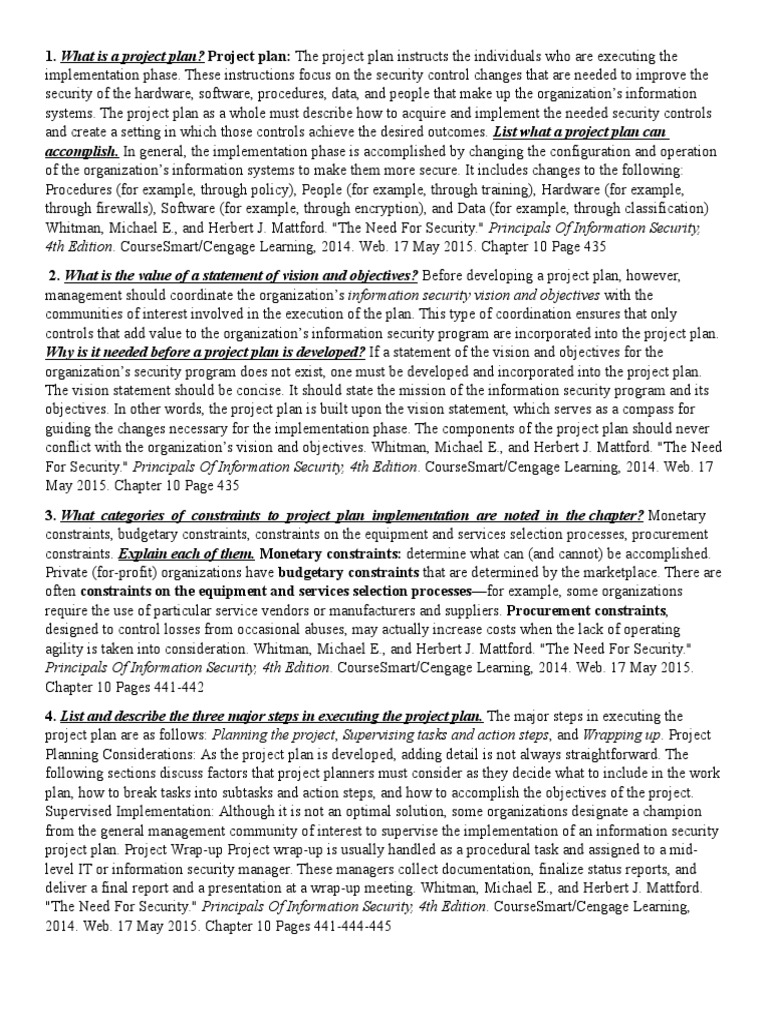 1. What is a project plan? Project plan: The project plan instructs the individuals who are executing the implementation phase. These instructions focus on the security control changes that are needed to improve the security of the hardware, software, procedures, data, and people that make up the organization's information systems. The project plan as a whole must describe how to acquire and implement the needed security controls and create a setting in which those controls achieve the desired outcomes. List what a project plan can accomplish. In general, the implementation phase is accomplished by changing the configuration and operation of the organization's information systems to make them more secure. It includes changes to the following: Procedures (for example, through policy), People (for example, through training), Hardware (for example, through firewalls), Software (for example, through encryption), and Data (for example, through classification) Whitman, Michael E., and Herbert J. Mattford. "The Need For Security." Principals Of Information Security, 4th Edition. CourseSmart/Cengage Learning, 2014. Web. 17 May 2015. Chapter 10 Page 435

2. What is the value of a statement of vision and objectives? Before developing a project plan, however, management should coordinate the organization's information security vision and objectives with the communities of interest involved in the execution of the plan. This type of coordination ensures that only controls that add value to the organization's information security program are incorporated into the project plan. Why is it needed before a project plan is developed? If a statement of the vision and objectives for the organization's security program does not exist, one must be developed and incorporated into the project plan. The vision statement should be concise. It should state the mission of the information security program and its objectives. In other words, the project plan is built upon the vision statement, which serves as a compass for guiding the changes necessary for the implementation phase. The components of the project plan should never conflict with the organization's vision and objectives. Whitman, Michael E., and Herbert J. Mattford. "The Need For Security." Principals Of Information Security, 4th Edition. CourseSmart/Cengage Learning, 2014. Web. 17 May 2015. Chapter 10 Page 435

3. What categories of constraints to project plan implementation are noted in the chapter? Monetary constraints, budgetary constraints, constraints on the equipment and services selection processes, procurement constraints. Explain each of them. Monetary constraints: determine what can (and cannot) be accomplished. Private (for-profit) organizations have budgetary constraints that are determined by the marketplace. There are often constraints on the equipment and services selection processes—for example, some organizations require the use of particular service vendors or manufacturers and suppliers. Procurement constraints, designed to control losses from occasional abuses, may actually increase costs when the lack of operating agility is taken into consideration. Whitman, Michael E., and Herbert J. Mattford. "The Need For Security." Principals Of Information Security, 4th Edition. CourseSmart/Cengage Learning, 2014. Web. 17 May 2015. Chapter 10 Pages 441-442

4. List and describe the three major steps in executing the project plan. The major steps in executing the project plan are as follows: Planning the project, Supervising tasks and action steps, and Wrapping up. Project Planning Considerations: As the project plan is developed, adding detail is not always straightforward. The following sections discuss factors that project planners must consider as they decide what to include in the work plan, how to break tasks into subtasks and action steps, and how to accomplish the objectives of the project. Supervised Implementation: Although it is not an optimal solution, some organizations designate a champion from the general management community of interest to supervise the implementation of an information security project plan. Project Wrap-up Project wrap-up is usually handled as a procedural task and assigned to a mid-level IT or information security manager. These managers collect documentation, finalize status reports, and deliver a final report and a presentation at a wrap-up meeting. Whitman, Michael E., and Herbert J. Mattford. "The Need For Security." Principals Of Information Security, 4th Edition. CourseSmart/Cengage Learning, 2014. Web. 17 May 2015. Chapter 10 Pages 441-444-445